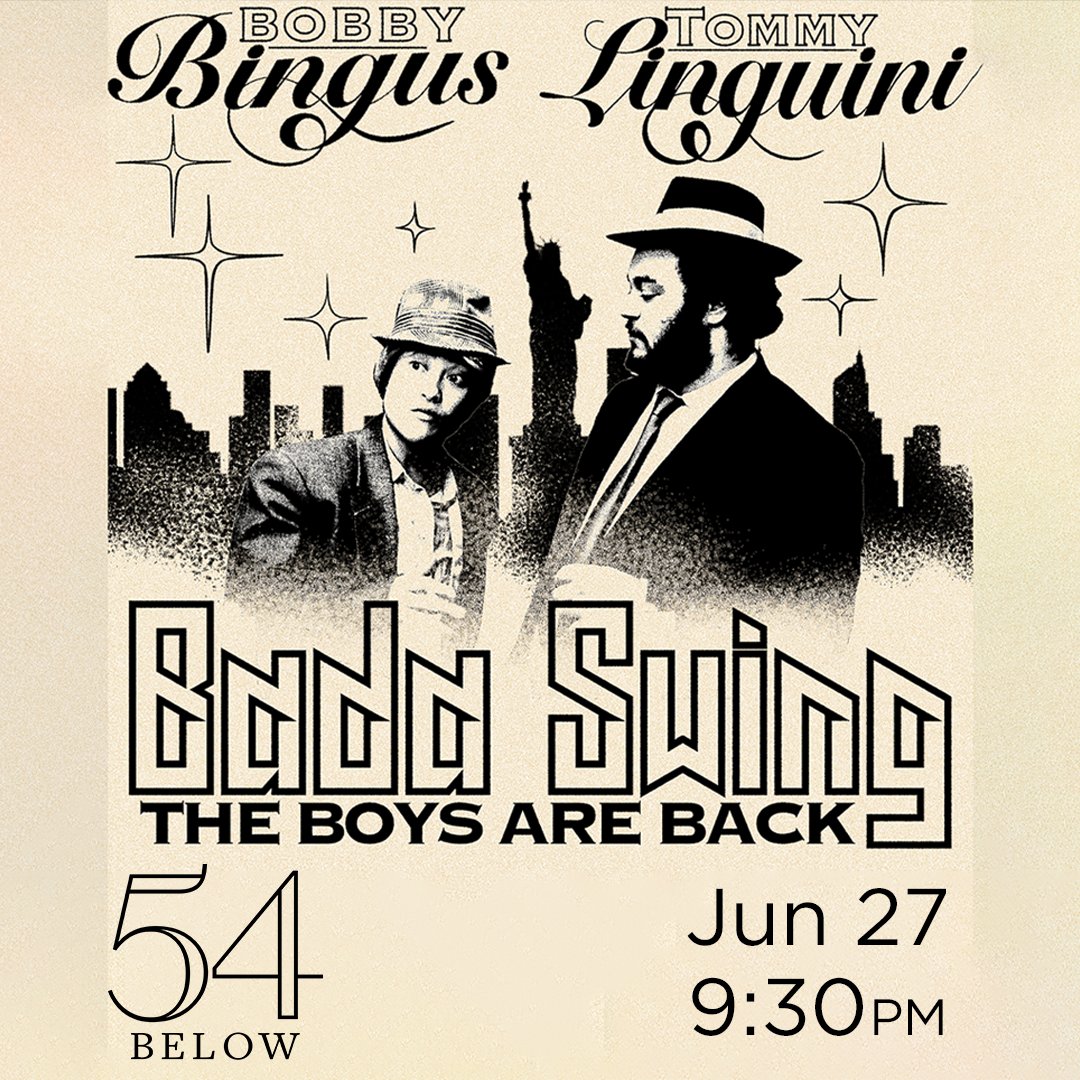 BOBBY Bingus TOMMY Linguini

Bada Swing
THE BOYS ARE BACK

54 BELOW

Jun 27
9:30PM